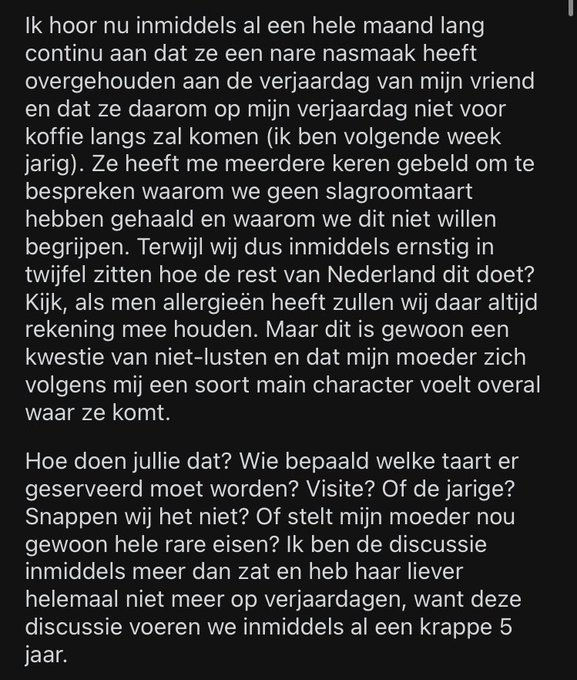 Ik hoor nu inmiddels al een hele maand lang continu aan dat ze een nare nasmaak heeft overgehouden aan de verjaardag van mijn vriend en dat ze daarom op mijn verjaardag niet voor koffie langs zal komen (ik ben volgende week jarig). Ze heeft me meerdere keren gebeld om te bespreken waarom we geen slagroomtaart hebben gehaald en waarom we dit niet willen begrijpen. Terwijl wij dus inmiddels ernstig in twijfel zitten hoe de rest van Nederland dit doet? Kijk, als men allergieën heeft zullen wij daar altijd rekening mee houden. Maar dit is gewoon een kwestie van niet-lusten en dat mijn moeder zich volgens mij een soort main character voelt overal waar ze komt.

Hoe doen jullie dat? Wie bepaald welke taart er geserveerd moet worden? Visite? Of de jarige? Snappen wij het niet? Of stelt mijn moeder nou gewoon hele rare eisen? Ik ben de discussie inmiddels meer dan zat en heb haar liever helemaal niet meer op verjaardagen, want deze discussie voeren we inmiddels al een krappe 5 jaar.